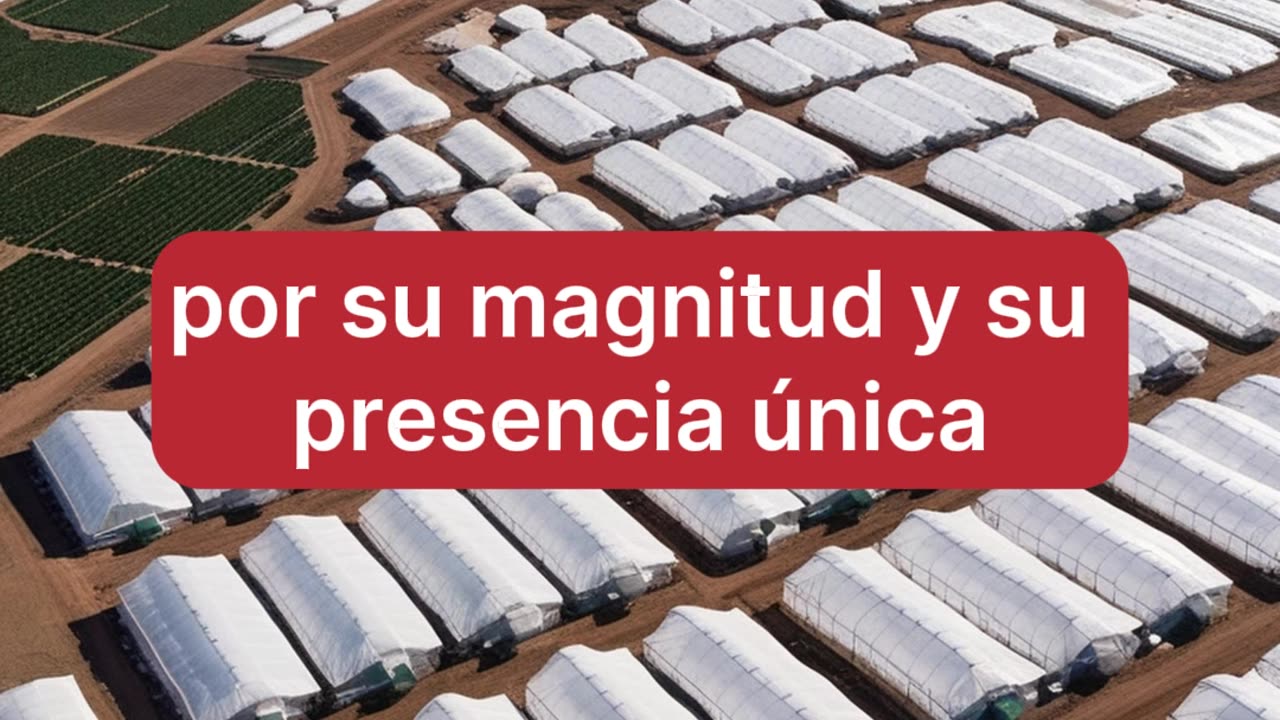 por su magnitud y su presencia única